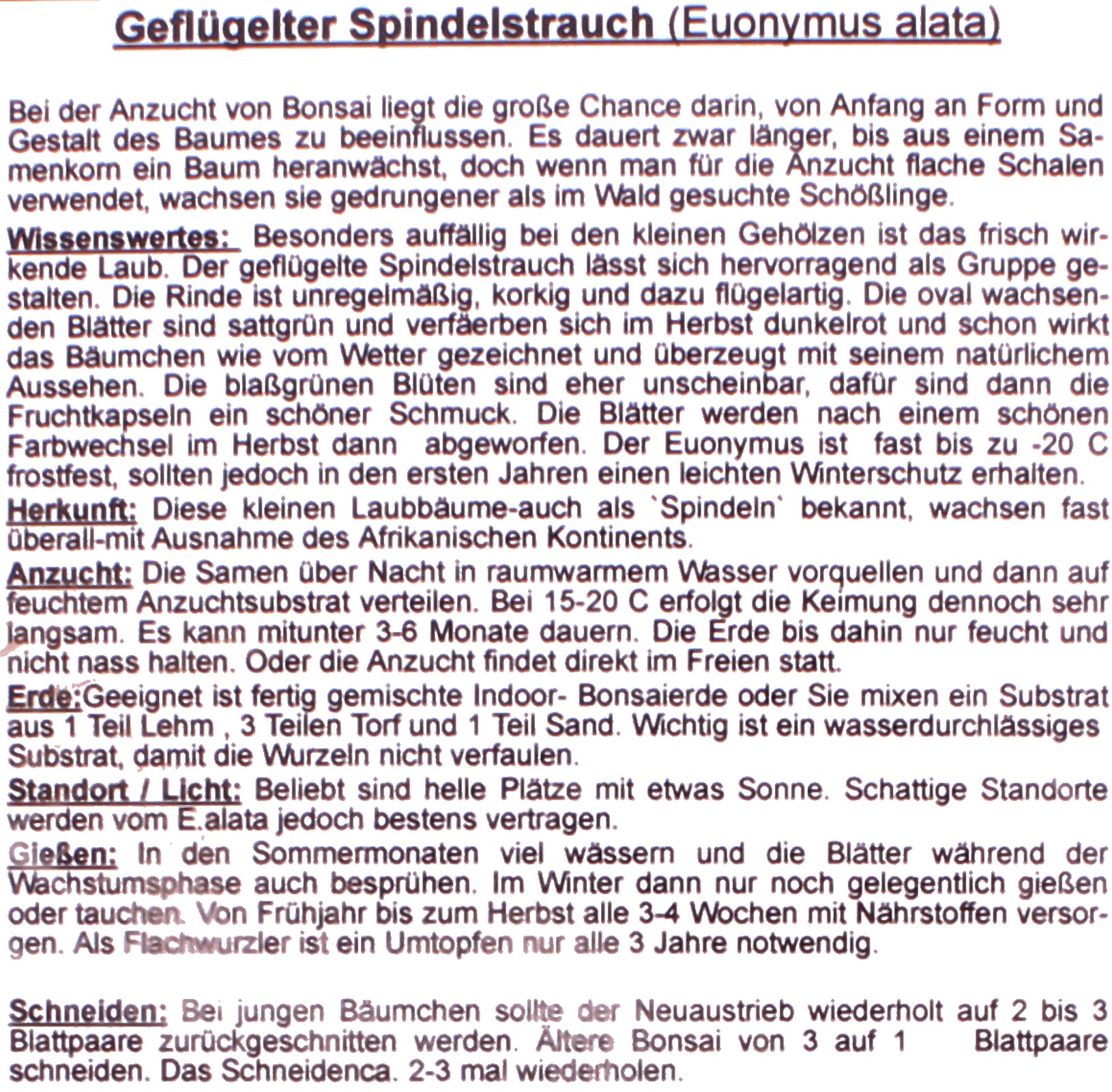 Geflügelter Spindelstrauch (Euonymus alata)

Bei der Anzucht von Bonsai liegt die große Chance darin, von Anfang an Form und Gestalt des Baumes zu beeinflussen. Es dauert zwar länger, bis aus einem Samenkorn ein Baum heranwächst, doch wenn man für die Anzucht flache Schalen verwendet, wachsen sie gedrungener als im Wald gesuchte Schößlinge.

Wissenswertes: Besonders auffällig bei den kleinen Gehölzen ist das frisch wirkende Laub. Der geflügelte Spindelstrauch lässt sich hervorragend als Gruppe gestalten. Die Rinde ist unregelmäßig, korkig und dazu flügelartig. Die oval wachsenden Blätter sind sattgrün und verfäerben sich im Herbst dunkelrot und schon wirkt das Bäumchen wie vom Wetter gezeichnet und überzeugt mit seinem natürlichem Aussehen. Die blaßgrünen Blüten sind eher unscheinbar, dafür sind dann die Fruchtkapseln ein schöner Schmuck. Die Blätter werden nach einem schönen Farbwechsel im Herbst dann abgeworfen. Der Euonymus ist fast bis zu -20 C frostfest, sollten jedoch in den ersten Jahren einen leichten Winterschutz erhalten.

Herkunft: Diese kleinen Laubbäume-auch als `Spindeln` bekannt, wachsen fast überall-mit Ausnahme des Afrikanischen Kontinents.

Anzucht: Die Samen über Nacht in raumwarmem Wasser vorquellen und dann auf feuchtem Anzuchtsubstrat verteilen. Bei 15-20 C erfolgt die Keimung dennoch sehr langsam. Es kann mitunter 3-6 Monate dauern. Die Erde bis dahin nur feucht und nicht nass halten. Oder die Anzucht findet direkt im Freien statt.

Erde:Geeignet ist fertig gemischte Indoor- Bonsaierde oder Sie mixen ein Substrat aus 1 Teil Lehm , 3 Teilen Torf und 1 Teil Sand. Wichtig ist ein wasserdurchlässiges Substrat, damit die Wurzeln nicht verfaulen.

Standort / Licht: Beliebt sind helle Plätze mit etwas Sonne. Schattige Standorte werden vom E.alata jedoch bestens vertragen.

Gießen: In den Sommermonaten viel wässern und die Blätter während der Wachstumsphase auch besprühen. Im Winter dann nur noch gelegentlich gießen oder tauchen. Von Frühjahr bis zum Herbst alle 3-4 Wochen mit Nährstoffen versorgen. Als Flachwurzler ist ein Umtopfen nur alle 3 Jahre notwendig.

Schneiden: Bei jungen Bäumchen sollte der Neuaustrieb wiederholt auf 2 bis 3 Blattpaare zurückgeschnitten werden. Ältere Bonsai von 3 auf 1 Blattpaare schneiden. Das Schneidenca. 2-3 mal wiederholen.